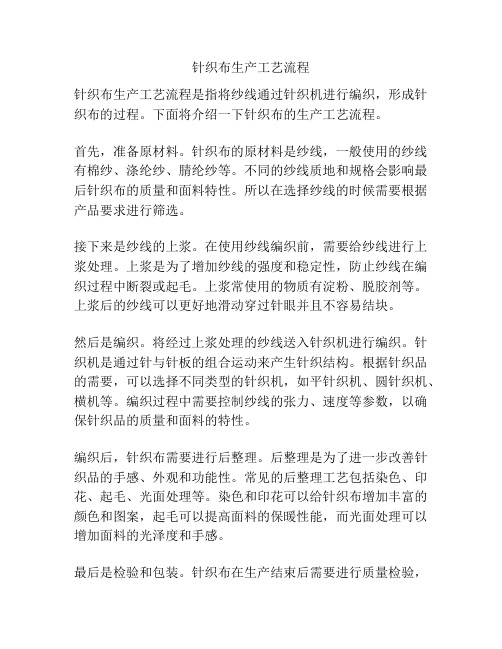 针织布生产工艺流程

针织布生产工艺流程是指将纱线通过针织机进行编织，形成针织布的过程。下面将介绍一下针织布的生产工艺流程。

首先，准备原材料。针织布的原材料是纱线，一般使用的纱线有棉纱、涤纶纱、腈纶纱等。不同的纱线质地和规格会影响最后针织布的质量和面料特性。所以在选择纱线的时候需要根据产品要求进行筛选。

接下来是纱线的上浆。在使用纱线编织前，需要给纱线进行上浆处理。上浆是为了增加纱线的强度和稳定性，防止纱线在编织过程中断裂或起毛。上浆常使用的物质有淀粉、脱胶剂等。上浆后的纱线可以更好地滑动穿过针眼并且不容易结块。

然后是编织。将经过上浆处理的纱线送入针织机进行编织。针织机是通过针与针板的组合运动来产生针织结构。根据针织品的需要，可以选择不同类型的针织机，如平针织机、圆针织机、横机等。编织过程中需要控制纱线的张力、速度等参数，以确保针织品的质量和面料的特性。

编织后，针织布需要进行后整理。后整理是为了进一步改善针织品的手感、外观和功能性。常见的后整理工艺包括染色、印花、起毛、光面处理等。染色和印花可以给针织布增加丰富的颜色和图案，起毛可以提高面料的保暖性能，而光面处理可以增加面料的光泽度和手感。

最后是检验和包装。针织布在生产结束后需要进行质量检验，